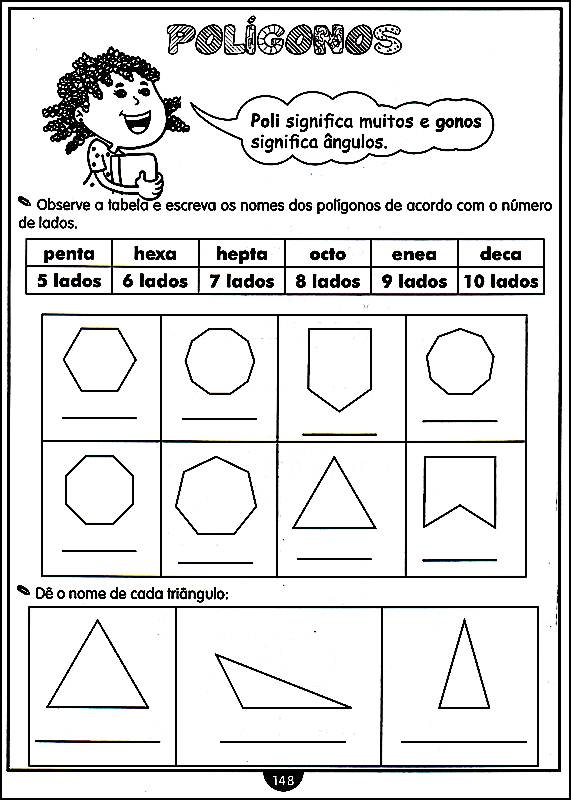 POLÍGONOS

Poli significa muitos e gonos significa ângulos.

Observe a tabela e escreva os nomes dos polígonos de acordo com o número de lados.

| penta | hexa | hepta | octo | enea | deca |
|---|---|---|---|---|---|
| 5 lados | 6 lados | 7 lados | 8 lados | 9 lados | 10 lados |

Dê o nome de cada triângulo:

148